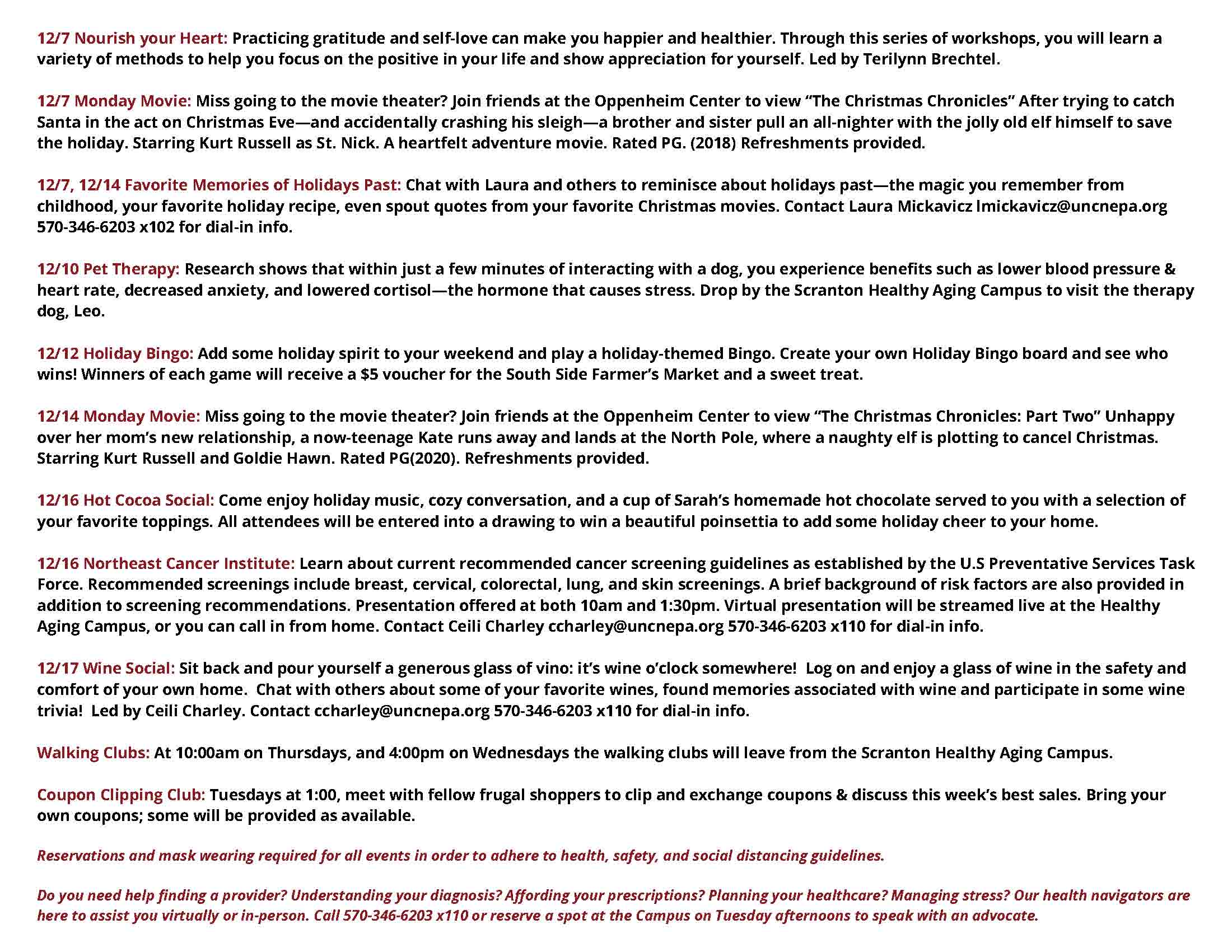 12/7 Nourish your Heart: Practicing gratitude and self-love can make you happier and healthier. Through this series of workshops, you will learn a variety of methods to help you focus on the positive in your life and show appreciation for yourself. Led by Terilynn Brechtel.

12/7 Monday Movie: Miss going to the movie theater? Join friends at the Oppenheim Center to view “The Christmas Chronicles” After trying to catch Santa in the act on Christmas Eve—and accidentally crashing his sleigh—a brother and sister pull an all-nighter with the jolly old elf himself to save the holiday. Starring Kurt Russell as St. Nick. A heartfelt adventure movie. Rated PG. (2018) Refreshments provided.

12/7, 12/14 Favorite Memories of Holidays Past: Chat with Laura and others to reminisce about holidays past—the magic you remember from childhood, your favorite holiday recipe, even spout quotes from your favorite Christmas movies. Contact Laura Mickavicz lmickavicz@uncnepa.org 570-346-6203 x102 for dial-in info.

12/10 Pet Therapy: Research shows that within just a few minutes of interacting with a dog, you experience benefits such as lower blood pressure & heart rate, decreased anxiety, and lowered cortisol—the hormone that causes stress. Drop by the Scranton Healthy Aging Campus to visit the therapy dog, Leo.

12/12 Holiday Bingo: Add some holiday spirit to your weekend and play a holiday-themed Bingo. Create your own Holiday Bingo board and see who wins! Winners of each game will receive a $5 voucher for the South Side Farmer’s Market and a sweet treat.

12/14 Monday Movie: Miss going to the movie theater? Join friends at the Oppenheim Center to view “The Christmas Chronicles: Part Two” Unhappy over her mom’s new relationship, a now-teenage Kate runs away and lands at the North Pole, where a naughty elf is plotting to cancel Christmas. Starring Kurt Russell and Goldie Hawn. Rated PG(2020). Refreshments provided.

12/16 Hot Cocoa Social: Come enjoy holiday music, cozy conversation, and a cup of Sarah’s homemade hot chocolate served to you with a selection of your favorite toppings. All attendees will be entered into a drawing to win a beautiful poinsettia to add some holiday cheer to your home.

12/16 Northeast Cancer Institute: Learn about current recommended cancer screening guidelines as established by the U.S Preventative Services Task Force. Recommended screenings include breast, cervical, colorectal, lung, and skin screenings. A brief background of risk factors are also provided in addition to screening recommendations. Presentation offered at both 10am and 1:30pm. Virtual presentation will be streamed live at the Healthy Aging Campus, or you can call in from home. Contact Ceili Charley ccharley@uncnepa.org 570-346-6203 x110 for dial-in info.

12/17 Wine Social: Sit back and pour yourself a generous glass of vino: it’s wine o’clock somewhere! Log on and enjoy a glass of wine in the safety and comfort of your own home. Chat with others about some of your favorite wines, found memories associated with wine and participate in some wine trivia! Led by Ceili Charley. Contact ccharley@uncnepa.org 570-346-6203 x110 for dial-in info.

Walking Clubs: At 10:00am on Thursdays, and 4:00pm on Wednesdays the walking clubs will leave from the Scranton Healthy Aging Campus.

Coupon Clipping Club: Tuesdays at 1:00, meet with fellow frugal shoppers to clip and exchange coupons & discuss this week’s best sales. Bring your own coupons; some will be provided as available.

Reservations and mask wearing required for all events in order to adhere to health, safety, and social distancing guidelines.

Do you need help finding a provider? Understanding your diagnosis? Affording your prescriptions? Planning your healthcare? Managing stress? Our health navigators are here to assist you virtually or in-person. Call 570-346-6203 x110 or reserve a spot at the Campus on Tuesday afternoons to speak with an advocate.